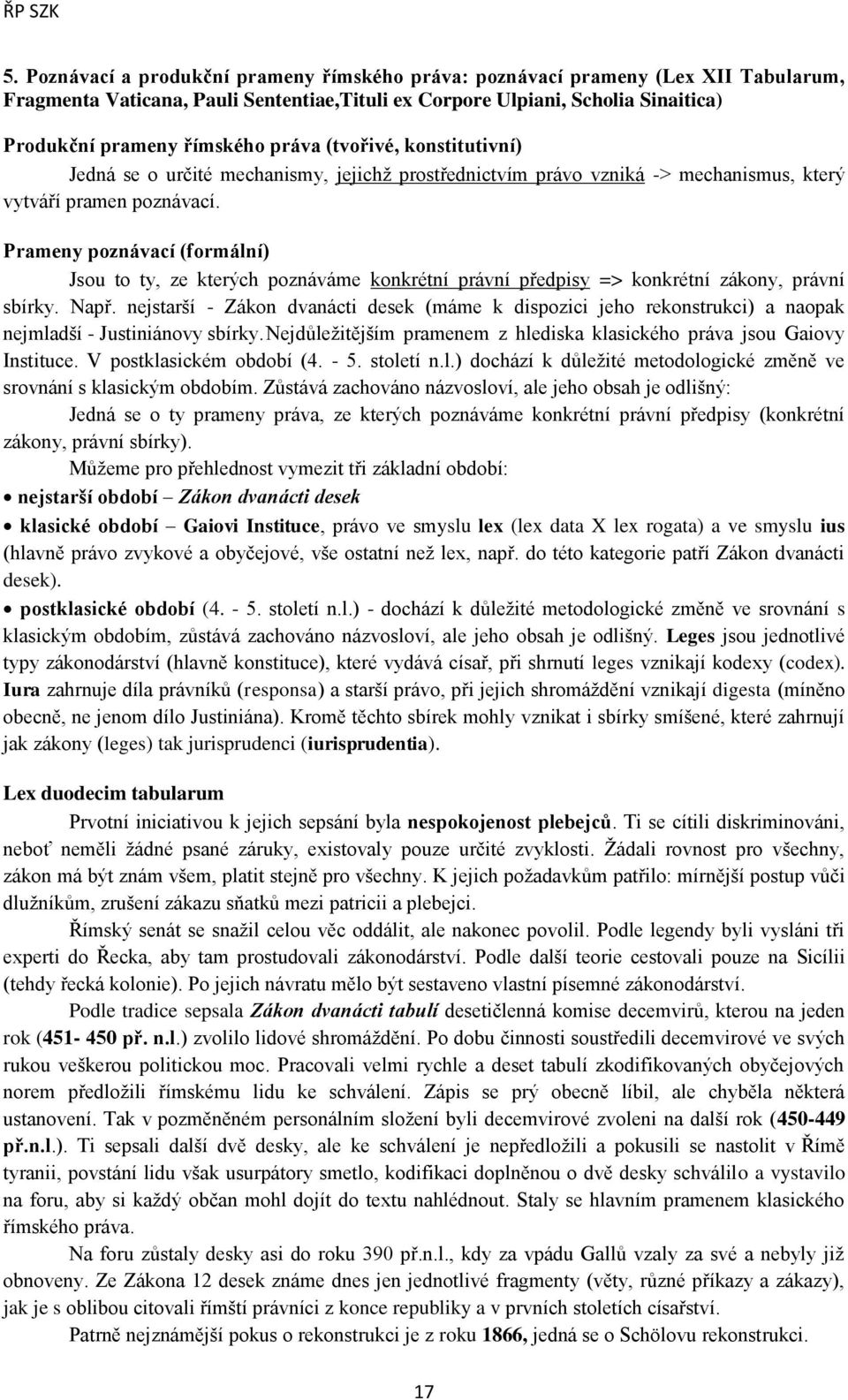 ŘP SZK

5. Poznávací a produkční prameny římského práva: poznávací prameny (Lex XII Tabularum, Fragmenta Vaticana, Pauli Sententiae,Tituli ex Corpore Ulpiani, Scholia Sinaitica)

Produkční prameny římského práva (tvořivé, konstitutivní)

Jedná se o určité mechanismy, jejichž prostřednictvím právo vzniká -> mechanismus, který vytváří pramen poznávací.

Prameny poznávací (formální)

Jsou to ty, ze kterých poznáváme konkrétní právní předpisy => konkrétní zákony, právní sbírky. Např. nejstarší - Zákon dvanácti desek (máme k dispozici jeho rekonstrukci) a naopak nejmladší - Justiniánovy sbírky.Nejdůležitějším pramenem z hlediska klasického práva jsou Gaiovy Instituce. V postklasickém období (4. - 5. století n.l.) dochází k důležité metodologické změně ve srovnání s klasickým obdobím. Zůstává zachováno názvosloví, ale jeho obsah je odlišný:

Jedná se o ty prameny práva, ze kterých poznáváme konkrétní právní předpisy (konkrétní zákony, právní sbírky).

Můžeme pro přehlednost vymezit tři základní období:

• nejstarší období – Zákon dvanácti desek

• klasické období – Gaiovi Instituce, právo ve smyslu lex (lex data X lex rogata) a ve smyslu ius (hlavně právo zvykové a obyčejové, vše ostatní než lex, např. do této kategorie patří Zákon dvanácti desek).

• postklasické období (4. - 5. století n.l.) - dochází k důležité metodologické změně ve srovnání s klasickým obdobím, zůstává zachováno názvosloví, ale jeho obsah je odlišný. Leges jsou jednotlivé typy zákonodárství (hlavně konstituce), které vydává císař, při shrnutí leges vznikají kodexy (codex). Iura zahrnuje díla právníků (responsa) a starší právo, při jejich shromáždění vznikají digesta (míněno obecně, ne jenom dílo Justiniána). Kromě těchto sbírek mohly vznikat i sbírky smíšené, které zahrnují jak zákony (leges) tak jurisprudenci (iurisprudentia).

Lex duodecim tabularum

Prvotní iniciativou k jejich sepsání byla nespokojenost plebejců. Ti se cítili diskriminováni, neboť neměli žádné psané záruky, existovaly pouze určité zvyklosti. Žádali rovnost pro všechny, zákon má být znám všem, platit stejně pro všechny. K jejich požadavkům patřilo: mírnější postup vůči dlužníkům, zrušení zákazu sňatků mezi patricii a plebejci.

Římský senát se snažil celou věc oddálit, ale nakonec povolil. Podle legendy byli vysláni tři experti do Řecka, aby tam prostudovali zákonodárství. Podle další teorie cestovali pouze na Sicílii (tehdy řecká kolonie). Po jejich návratu mělo být sestaveno vlastní písemné zákonodárství.

Podle tradice sepsala Zákon dvanácti tabulí desetičlenná komise decemvirů, kterou na jeden rok (451- 450 př. n.l.) zvolilo lidové shromáždění. Po dobu činnosti soustředili decemvirové ve svých rukou veškerou politickou moc. Pracovali velmi rychle a deset tabulí zkodifikovaných obyčejových norem předložili římskému lidu ke schválení. Zápis se prý obecně líbil, ale chyběla některá ustanovení. Tak v pozměněném personálním složení byli decemvirové zvoleni na další rok (450-449 př.n.l.). Ti sepsali další dvě desky, ale ke schválení je nepředložili a pokusili se nastolit v Římě tyranii, povstání lidu však usurpátory smetlo, kodifikaci doplněnou o dvě desky schválilo a vystavilo na foru, aby si každý občan mohl dojít do textu nahlédnout. Staly se hlavním pramenem klasického římského práva.

Na foru zůstaly desky asi do roku 390 př.n.l., kdy za vpádu Gallů vzaly za své a nebyly již obnoveny. Ze Zákona 12 desek známe dnes jen jednotlivé fragmenty (věty, různé příkazy a zákazy), jak je s oblibou citovali římští právníci z konce republiky a v prvních stoletích císařství.

Patrně nejznámější pokus o rekonstrukci je z roku 1866, jedná se o Schölovu rekonstrukci.

17